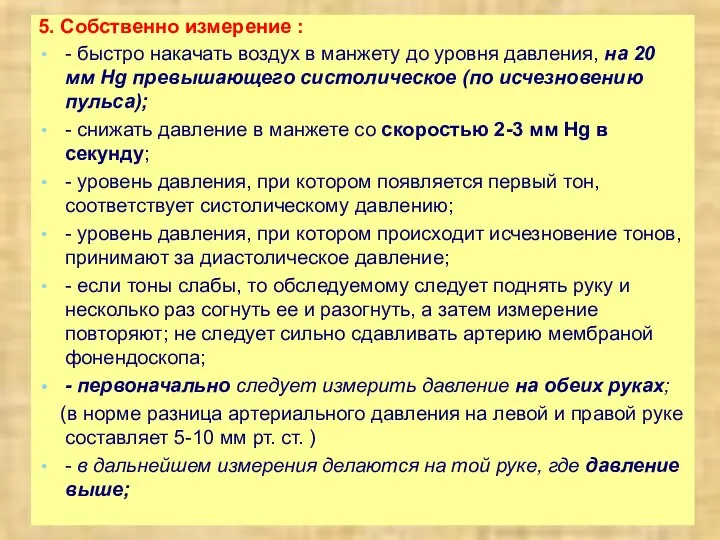 5. Собственно измерение :

- быстро накачать воздух в манжету до уровня давления, на 20 мм Hg превышающего систолическое (по исчезновению пульса);

- снижать давление в манжете со скоростью 2-3 мм Hg в секунду;

- уровень давления, при котором появляется первый тон, соответствует систолическому давлению;

- уровень давления, при котором происходит исчезновение тонов, принимают за диастолическое давление;

- если тоны слабы, то обследуемому следует поднять руку и несколько раз согнуть ее и разогнуть, а затем измерение повторяют; не следует сильно сдавливать артерию мембраной фонендоскопа;

- первоначально следует измерить давление на обеих руках;

(в норме разница артериального давления на левой и правой руке составляет 5-10 мм рт. ст. )

- в дальнейшем измерения делаются на той руке, где давление выше;